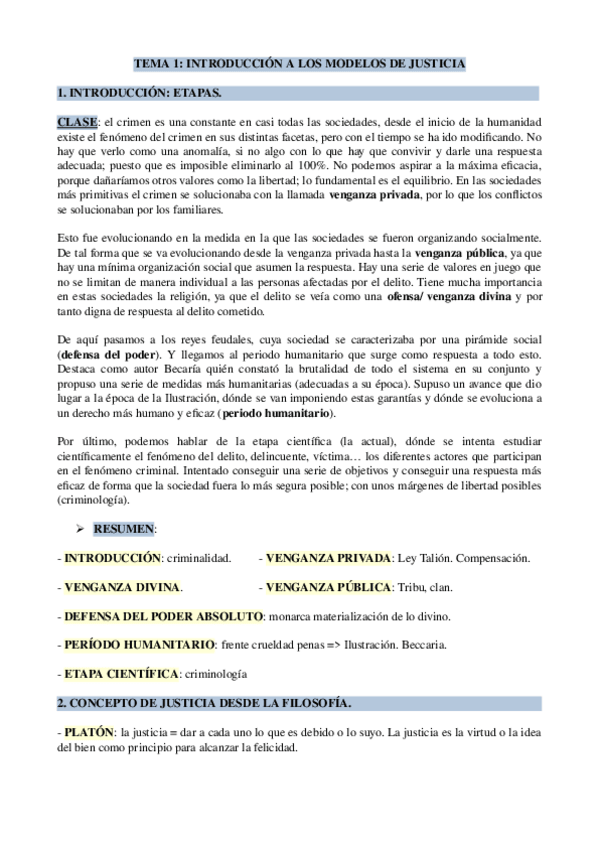 TEMA 1: INTRODUCCIÓN A LOS MODELOS DE JUSTICIA

1. INTRODUCCIÓN: ETAPAS.

CLASE: el crimen es una constante en casi todas las sociedades, desde el inicio de la humanidad existe el fenómeno del crimen en sus distintas facetas, pero con el tiempo se ha ido modificando. No hay que verlo como una anomalía, si no algo con lo que hay que convivir y darle una respuesta adecuada; puesto que es imposible eliminarlo al 100%. No podemos aspirar a la máxima eficacia, porque dañaríamos otros valores como la libertad; lo fundamental es el equilibrio. En las sociedades más primitivas el crimen se solucionaba con la llamada venganza privada, por lo que los conflictos se solucionaban por los familiares.

Esto fue evolucionando en la medida en la que las sociedades se fueron organizando socialmente. De tal forma que se va evolucionando desde la venganza privada hasta la venganza pública, ya que hay una mínima organización social que asumen la respuesta. Hay una serie de valores en juego que no se limitan de manera individual a las personas afectadas por el delito. Tiene mucha importancia en estas sociedades la religión, ya que el delito se veía como una ofensa/ venganza divina y por tanto digna de respuesta al delito cometido.

De aquí pasamos a los reyes feudales, cuya sociedad se caracterizaba por una pirámide social (defensa del poder). Y llegamos al periodo humanitario que surge como respuesta a todo esto. Destaca como autor Becaría quién constató la brutalidad de todo el sistema en su conjunto y propuso una serie de medidas más humanitarias (adecuadas a su época). Supuso un avance que dio lugar a la época de la Ilustración, dónde se van imponiendo estas garantías y dónde se evoluciona a un derecho más humano y eficaz (periodo humanitario).

Por último, podemos hablar de la etapa científica (la actual), dónde se intenta estudiar científicamente el fenómeno del delito, delincuente, víctima… los diferentes actores que participan en el fenómeno criminal. Intentado conseguir una serie de objetivos y conseguir una respuesta más eficaz de forma que la sociedad fuera lo más segura posible; con unos márgenes de libertad posibles (criminología).

➢ RESUMEN:

- INTRODUCCIÓN: criminalidad.

- VENGANZA PRIVADA: Ley Talión. Compensación.

- VENGANZA DIVINA.

- VENGANZA PÚBLICA: Tribu, clan.

- DEFENSA DEL PODER ABSOLUTO: monarca materialización de lo divino.

- PERÍODO HUMANITARIO: frente crueldad penas => Ilustración. Beccaria.

- ETAPA CIENTÍFICA: criminología

2. CONCEPTO DE JUSTICIA DESDE LA FILOSOFÍA.

- PLATÓN: la justicia = dar a cada uno lo que es debido o lo suyo. La justicia es la virtud o la idea del bien como principio para alcanzar la felicidad.